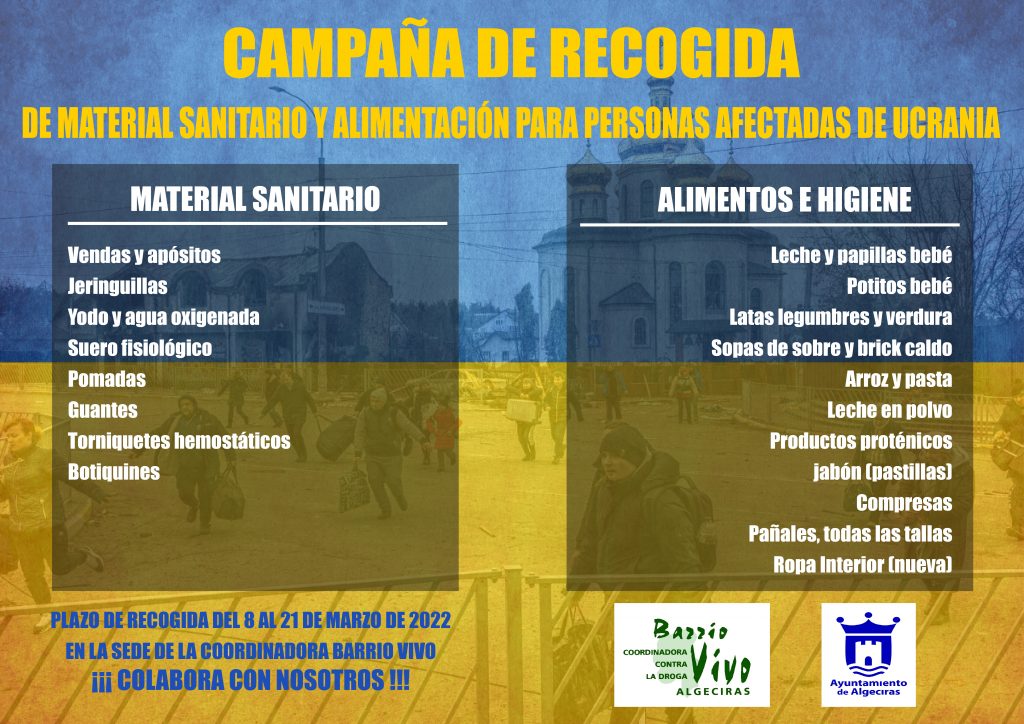 CAMPAÑA DE RECOGIDA

DE MATERIAL SANITARIO Y ALIMENTACIÓN PARA PERSONAS AFECTADAS DE UCRANIA

MATERIAL SANITARIO

Vendas y apósitos
Jeringuillas
Yodo y agua oxigenada
Suero fisiológico
Pomadas
Guantes
Torniquetes hemostáticos
Botiquines

ALIMENTOS E HIGIENE

Leche y papillas bebé
Potitos bebé
Latas legumbres y verdura
Sopas de sobre y brick caldo
Arroz y pasta
Leche en polvo
Productos proténicos
jabón (pastillas)
Compresas
Pañales, todas las tallas
Ropa Interior (nueva)

PLAZO DE RECOGIDA DEL 8 AL 21 DE MARZO DE 2022
EN LA SEDE DE LA COORDINADORA BARRIO VIVO
¡¡¡ COLABORA CON NOSOTROS !!!

Barrio Vivo
COORDINADORA CONTRA LA DROGA
ALGECIRAS

Ayuntamiento de Algeciras